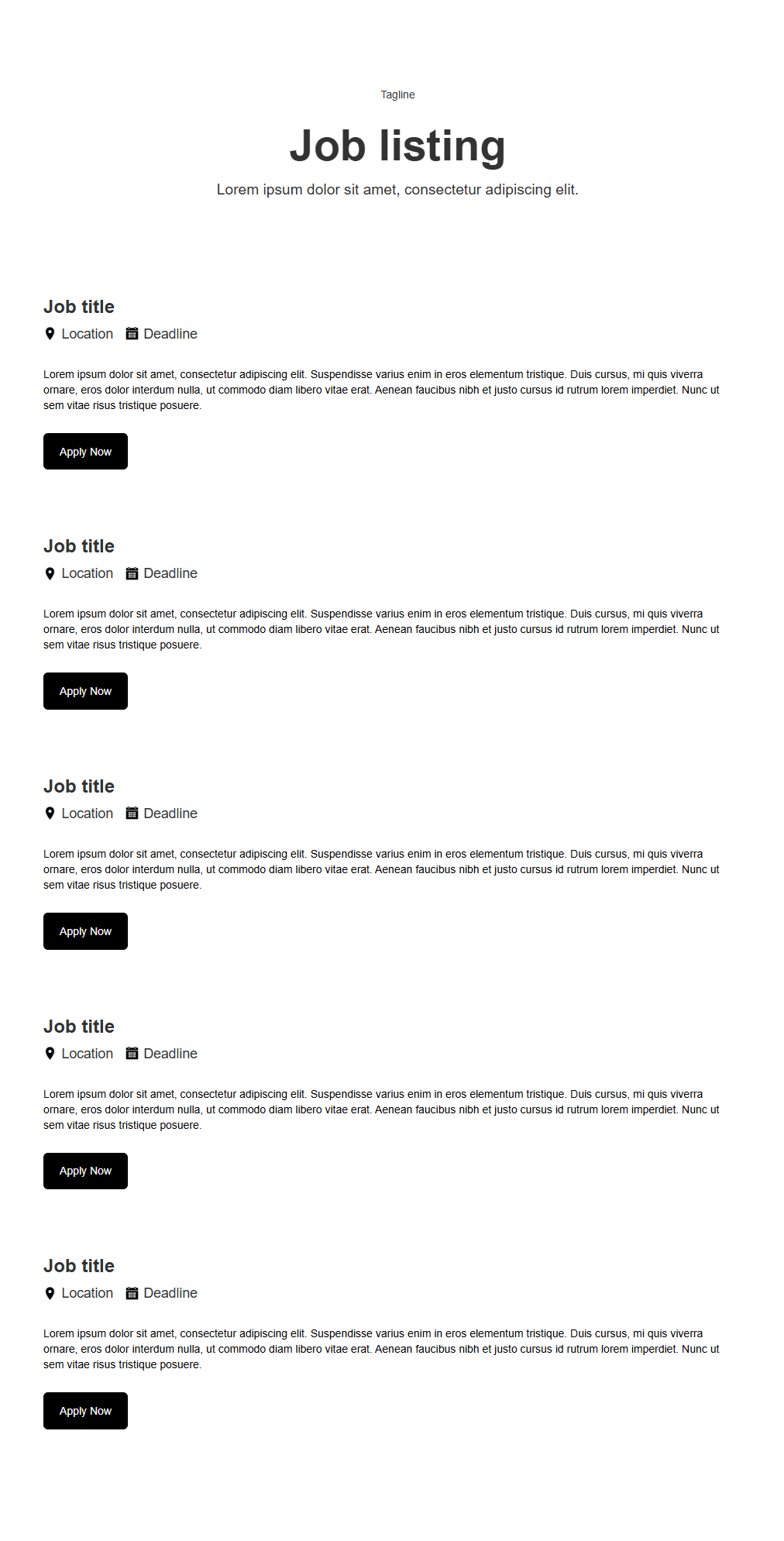 Tagline

Job listing

Lorem ipsum dolor sit amet, consectetur adipiscing elit.

Job title

Location Deadline

Lorem ipsum dolor sit amet, consectetur adipiscing elit. Suspendisse varius enim in eros elementum tristique. Duis cursus, mi quis viverra ornare, eros dolor interdum nulla, ut commodo diam libero vitae erat. Aenean faucibus nibh et justo cursus id rutrum lorem imperdiet. Nunc ut sem vitae risus tristique posuere.

Apply Now

Job title

Location Deadline

Lorem ipsum dolor sit amet, consectetur adipiscing elit. Suspendisse varius enim in eros elementum tristique. Duis cursus, mi quis viverra ornare, eros dolor interdum nulla, ut commodo diam libero vitae erat. Aenean faucibus nibh et justo cursus id rutrum lorem imperdiet. Nunc ut sem vitae risus tristique posuere.

Apply Now

Job title

Location Deadline

Lorem ipsum dolor sit amet, consectetur adipiscing elit. Suspendisse varius enim in eros elementum tristique. Duis cursus, mi quis viverra ornare, eros dolor interdum nulla, ut commodo diam libero vitae erat. Aenean faucibus nibh et justo cursus id rutrum lorem imperdiet. Nunc ut sem vitae risus tristique posuere.

Apply Now

Job title

Location Deadline

Lorem ipsum dolor sit amet, consectetur adipiscing elit. Suspendisse varius enim in eros elementum tristique. Duis cursus, mi quis viverra ornare, eros dolor interdum nulla, ut commodo diam libero vitae erat. Aenean faucibus nibh et justo cursus id rutrum lorem imperdiet. Nunc ut sem vitae risus tristique posuere.

Apply Now

Job title

Location Deadline

Lorem ipsum dolor sit amet, consectetur adipiscing elit. Suspendisse varius enim in eros elementum tristique. Duis cursus, mi quis viverra ornare, eros dolor interdum nulla, ut commodo diam libero vitae erat. Aenean faucibus nibh et justo cursus id rutrum lorem imperdiet. Nunc ut sem vitae risus tristique posuere.

Apply Now